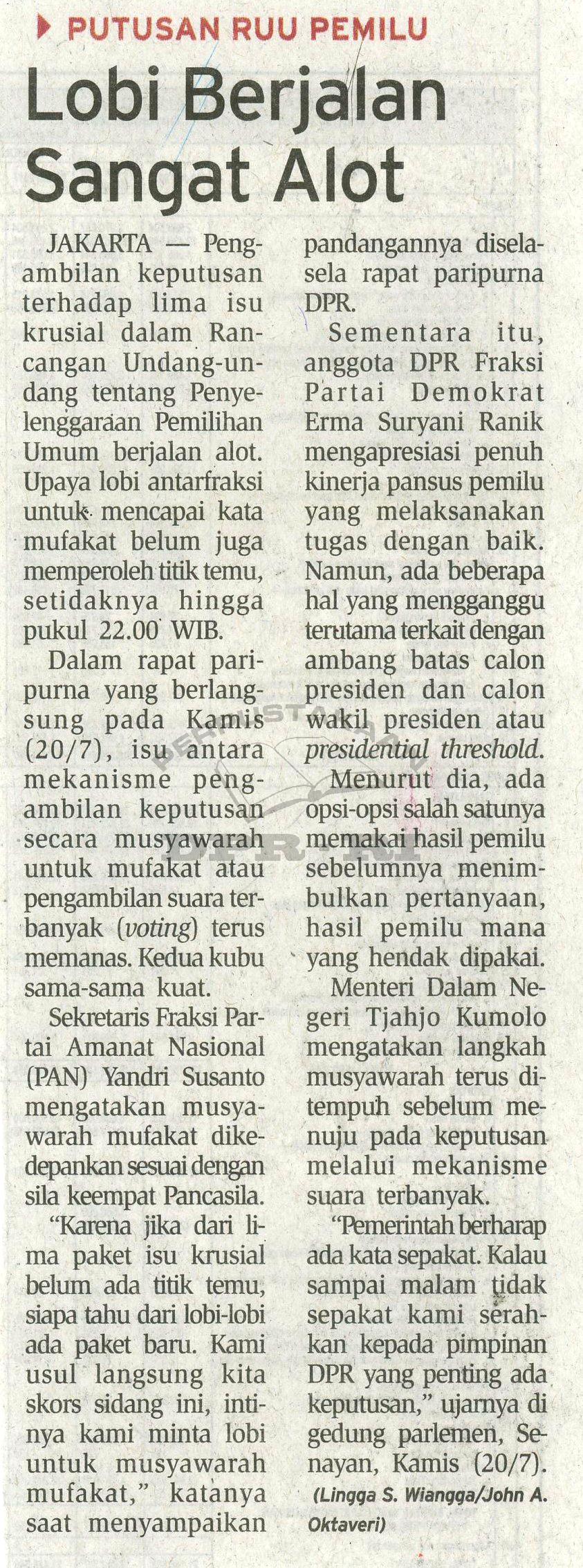 PUTUSAN RUU PEMILU

Lobi Berjalan Sangat Alot

JAKARTA — Pengambilan keputusan terhadap lima isu krusial dalam Rancangan Undang-undang tentang Penyelenggaraan Pemilihan Umum berjalan alot. Upaya lobi antarfraksi untuk mencapai kata mufakat belum juga memperoleh titik temu, setidaknya hingga pukul 22.00 WIB.

Dalam rapat paripurna yang berlangsung pada Kamis (20/7), isu antara mekanisme pengambilan keputusan secara musyawarah untuk mufakat atau pengambilan suara terbanyak (voting) terus memanas. Kedua kubu sama-sama kuat.

Sekretaris Fraksi Partai Amanat Nasional (PAN) Yandri Susanto mengatakan musyawarah mufakat dikedepankan sesuai dengan sila keempat Pancasila.

"Karena jika dari lima paket isu krusial belum ada titik temu, siapa tahu dari lobi-lobi ada paket baru. Kami usul langsung kita skors sidang ini, intinya kami minta lobi untuk musyawarah mufakat," katanya saat menyampaikan pandangannya disela-sela rapat paripurna DPR.

Sementara itu, anggota DPR Fraksi Partai Demokrat Erma Suryani Ranik mengapresiasi penuh kinerja pansus pemilu yang melaksanakan tugas dengan baik. Namun, ada beberapa hal yang mengganggu terutama terkait dengan ambang batas calon presiden dan calon wakil presiden atau presidential threshold.

Menurut dia, ada opsi-opsi salah satunya memakai hasil pemilu sebelumnya menimbulkan pertanyaan, hasil pemilu mana yang hendak dipakai.

Menteri Dalam Negeri Tjahjo Kumolo mengatakan langkah musyawarah terus ditempuh sebelum menuju pada keputusan melalui mekanisme suara terbanyak.

"Pemerintah berharap ada kata sepakat. Kalau sampai malam tidak sepakat kami serahkan kepada pimpinan DPR yang penting ada keputusan," ujarnya di gedung parlemen, Senayan, Kamis (20/7).

(Lingga S. Wiangga/John A. Oktaveri)